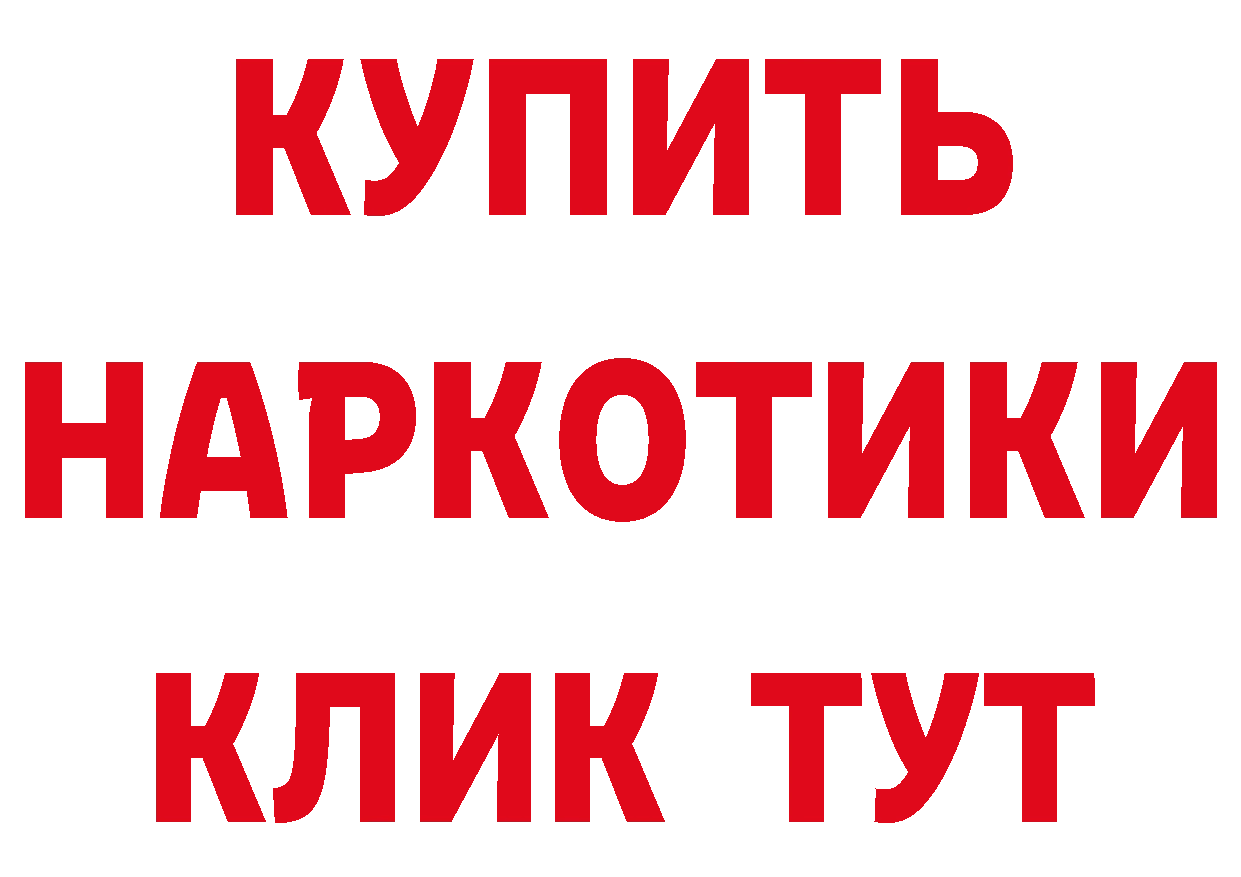 КУПИТЬ НАРКОТИКИ КЛИК ТУТ